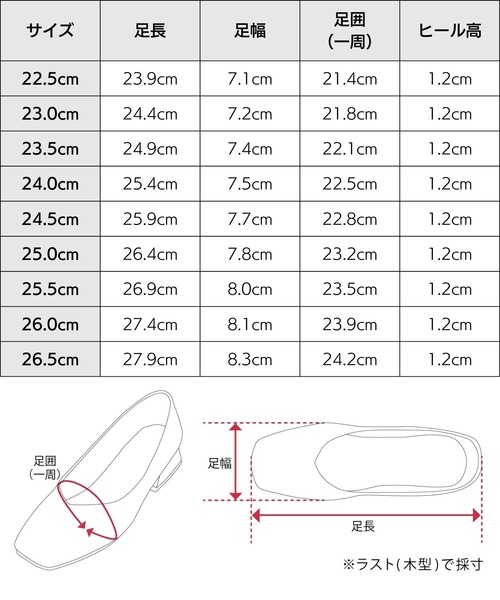 | サイズ | 足長 | 足幅 | 足囲 (一周) | ヒール高 |
|---|---|---|---|---|
| 22.5cm | 23.9cm | 7.1cm | 21.4cm | 1.2cm |
| 23.0cm | 24.4cm | 7.2cm | 21.8cm | 1.2cm |
| 23.5cm | 24.9cm | 7.4cm | 22.1cm | 1.2cm |
| 24.0cm | 25.4cm | 7.5cm | 22.5cm | 1.2cm |
| 24.5cm | 25.9cm | 7.7cm | 22.8cm | 1.2cm |
| 25.0cm | 26.4cm | 7.8cm | 23.2cm | 1.2cm |
| 25.5cm | 26.9cm | 8.0cm | 23.5cm | 1.2cm |
| 26.0cm | 27.4cm | 8.1cm | 23.9cm | 1.2cm |
| 26.5cm | 27.9cm | 8.3cm | 24.2cm | 1.2cm |

足囲
(一周)

足幅

足長

※ラスト(木型)で採寸